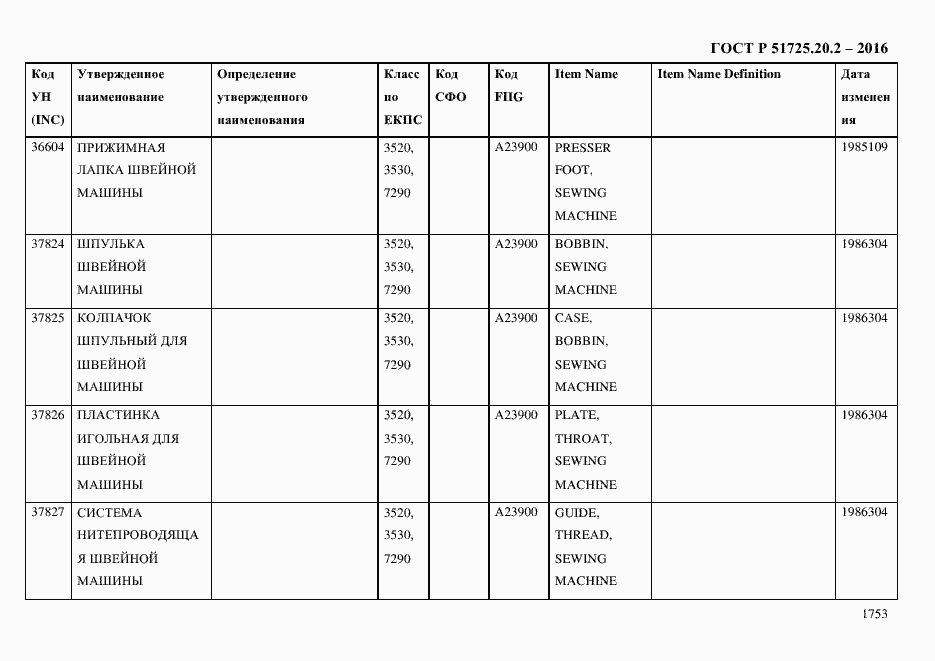 ГОСТ Р 51725.20.2 – 2016

| Код УН (INC) | Утвержденное наименование | Определение утвержденного наименования | Класс по ЕКПС | Код СФО | Код FIIG | Item Name | Item Name Definition | Дата изменения |
|---|---|---|---|---|---|---|---|---|
| 36604 | ПРИЖИМНАЯ ЛАПКА ШВЕЙНОЙ МАШИНЫ | | 3520, 3530, 7290 | | A23900 | PRESSER FOOT, SEWING MACHINE | | 1985109 |
| 37824 | ШПУЛЬКА ШВЕЙНОЙ МАШИНЫ | | 3520, 3530, 7290 | | A23900 | BOBBIN, SEWING MACHINE | | 1986304 |
| 37825 | КОЛПАЧОК ШПУЛЬНЫЙ ДЛЯ ШВЕЙНОЙ МАШИНЫ | | 3520, 3530, 7290 | | A23900 | CASE, BOBBIN, SEWING MACHINE | | 1986304 |
| 37826 | ПЛАСТИНКА ИГОЛЬНАЯ ДЛЯ ШВЕЙНОЙ МАШИНЫ | | 3520, 3530, 7290 | | A23900 | PLATE, THROAT, SEWING MACHINE | | 1986304 |
| 37827 | СИСТЕМА НИТЕПРОВОДЯЩАЯ ШВЕЙНОЙ МАШИНЫ | | 3520, 3530, 7290 | | A23900 | GUIDE, THREAD, SEWING MACHINE | | 1986304 |

1753